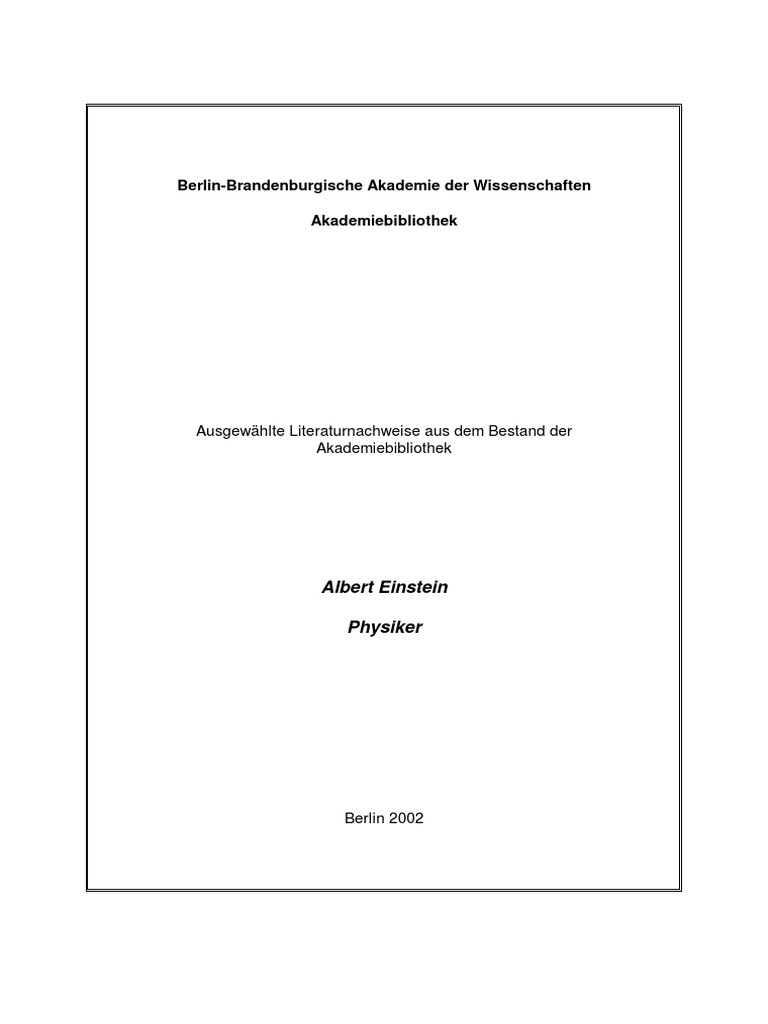 Berlin-Brandenburgische Akademie der Wissenschaften

Akademiebibliothek

Ausgewählte Literaturnachweise aus dem Bestand der Akademiebibliothek

Albert Einstein

Physiker

Berlin 2002